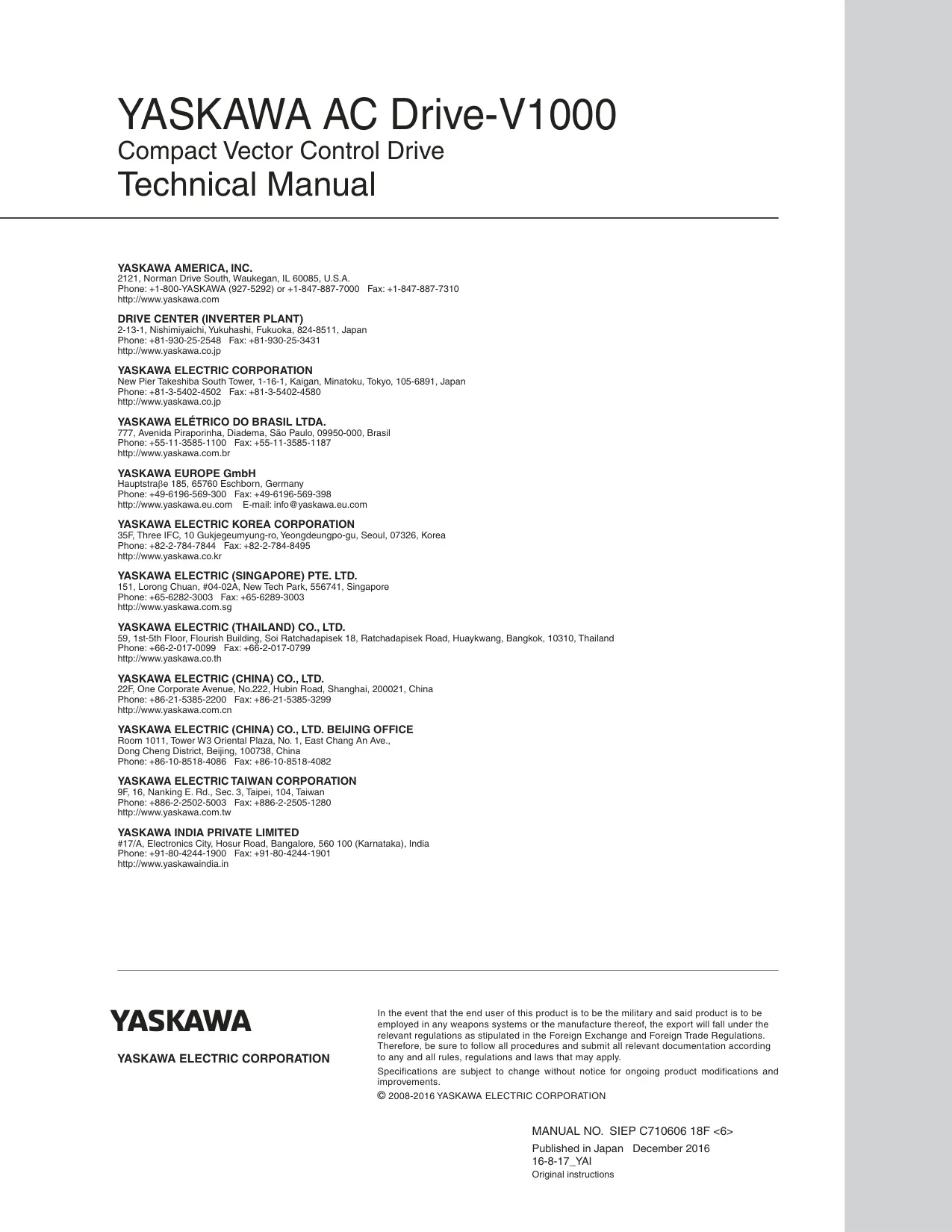 YASKAWA AC Drive-V1000
Compact Vector Control Drive
Technical Manual

YASKAWA AMERICA, INC.
2121, Norman Drive South, Waukegan, IL 60085, U.S.A.
Phone: +1-800-YASKAWA (927-5292) or +1-847-887-7000 Fax: +1-847-887-7310
http://www.yaskawa.com

DRIVE CENTER (INVERTER PLANT)
2-13-1, Nishimiyaichi, Yukuhashi, Fukuoka, 824-8511, Japan
Phone: +81-930-25-2548 Fax: +81-930-25-3431
http://www.yaskawa.co.jp

YASKAWA ELECTRIC CORPORATION
New Pier Takeshiba South Tower, 1-16-1, Kaigan, Minatoku, Tokyo, 105-6891, Japan
Phone: +81-3-5402-4502 Fax: +81-3-5402-4580
http://www.yaskawa.co.jp

YASKAWA ELÉTRICO DO BRASIL LTDA.
777, Avenida Piraporinha, Diadema, São Paulo, 09950-000, Brasil
Phone: +55-11-3585-1100 Fax: +55-11-3585-1187
http://www.yaskawa.com.br

YASKAWA EUROPE GmbH
Hauptstraβe 185, 65760 Eschborn, Germany
Phone: +49-6196-569-300 Fax: +49-6196-569-398
http://www.yaskawa.eu.com E-mail: info@yaskawa.eu.com

YASKAWA ELECTRIC KOREA CORPORATION
35F, Three IFC, 10 Gukjegeumyung-ro, Yeongdeungpo-gu, Seoul, 07326, Korea
Phone: +82-2-784-7844 Fax: +82-2-784-8495
http://www.yaskawa.co.kr

YASKAWA ELECTRIC (SINGAPORE) PTE. LTD.
151, Lorong Chuan, #04-02A, New Tech Park, 556741, Singapore
Phone: +65-6282-3003 Fax: +65-6289-3003
http://www.yaskawa.com.sg

YASKAWA ELECTRIC (THAILAND) CO., LTD.
59, 1st-5th Floor, Flourish Building, Soi Ratchadapisek 18, Ratchadapisek Road, Huaykwang, Bangkok, 10310, Thailand
Phone: +66-2-017-0099 Fax: +66-2-017-0799
http://www.yaskawa.co.th

YASKAWA ELECTRIC (CHINA) CO., LTD.
22F, One Corporate Avenue, No.222, Hubin Road, Shanghai, 200021, China
Phone: +86-21-5385-2200 Fax: +86-21-5385-3299
http://www.yaskawa.com.cn

YASKAWA ELECTRIC (CHINA) CO., LTD. BEIJING OFFICE
Room 1011, Tower W3 Oriental Plaza, No. 1, East Chang An Ave.,
Dong Cheng District, Beijing, 100738, China
Phone: +86-10-8518-4086 Fax: +86-10-8518-4082

YASKAWA ELECTRIC TAIWAN CORPORATION
9F, 16, Nanking E. Rd., Sec. 3, Taipei, 104, Taiwan
Phone: +886-2-2502-5003 Fax: +886-2-2505-1280
http://www.yaskawa.com.tw

YASKAWA INDIA PRIVATE LIMITED
#17/A, Electronics City, Hosur Road, Bangalore, 560 100 (Karnataka), India
Phone: +91-80-4244-1900 Fax: +91-80-4244-1901
http://www.yaskawaindia.in

YASKAWA

YASKAWA ELECTRIC CORPORATION

In the event that the end user of this product is to be the military and said product is to be employed in any weapons systems or the manufacture thereof, the export will fall under the relevant regulations as stipulated in the Foreign Exchange and Foreign Trade Regulations. Therefore, be sure to follow all procedures and submit all relevant documentation according to any and all rules, regulations and laws that may apply.

Specifications are subject to change without notice for ongoing product modifications and improvements.

© 2008-2016 YASKAWA ELECTRIC CORPORATION

MANUAL NO. SIEP C710606 18F <6>
Published in Japan December 2016
16-8-17_YAI
Original instructions